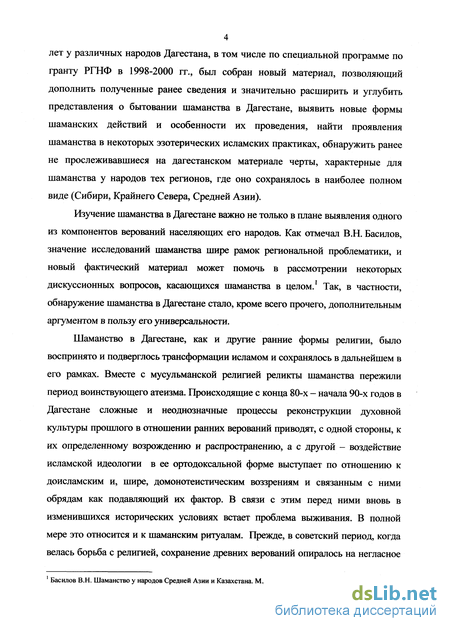 4

лет у различных народов Дагестана, в том числе по специальной программе по гранту РГНФ в 1998-2000 гг., был собран новый материал, позволяющий дополнить полученные ранее сведения и значительно расширить и углубить представления о бытовании шаманства в Дагестане, выявить новые формы шаманских действий и особенности их проведения, найти проявления шаманства в некоторых эзотерических исламских практиках, обнаружить ранее не прослеживавшиеся на дагестанском материале черты, характерные для шаманства у народов тех регионов, где оно сохранялось в наиболее полном виде (Сибири, Крайнего Севера, Средней Азии).

Изучение шаманства в Дагестане важно не только в плане выявления одного из компонентов верований населяющих его народов. Как отмечал В.Н. Басилов, значение исследований шаманства шире рамок региональной проблематики, и новый фактический материал может помочь в рассмотрении некоторых дискуссионных вопросов, касающихся шаманства в целом.$^1$ Так, в частности, обнаружение шаманства в Дагестане стало, кроме всего прочего, дополнительным аргументом в пользу его универсальности.

Шаманство в Дагестане, как и другие ранние формы религии, было воспринято и подверглось трансформации исламом и сохранялось в дальнейшем в его рамках. Вместе с мусульманской религией реликты шаманства пережили период воинствующего атеизма. Происходящие с конца 80-х – начала 90-х годов в Дагестане сложные и неоднозначные процессы реконструкции духовной культуры прошлого в отношении ранних верований приводят, с одной стороны, к их определенному возрождению и распространению, а с другой – воздействие исламской идеологии в ее ортодоксальной форме выступает по отношению к доисламским и, шире, домонотеистическим воззрениям и связанным с ними обрядам как подавляющий их фактор. В связи с этим перед ними вновь в изменившихся исторических условиях встает проблема выживания. В полной мере это относится и к шаманским ритуалам. Прежде, в советский период, когда велась борьба с религией, сохранение древних верований опиралось на негласное

$^1$ Басилов В.Н. Шаманство у народов Средней Азии и Казахстана. М.

dsLib.net
библиотека диссертаций